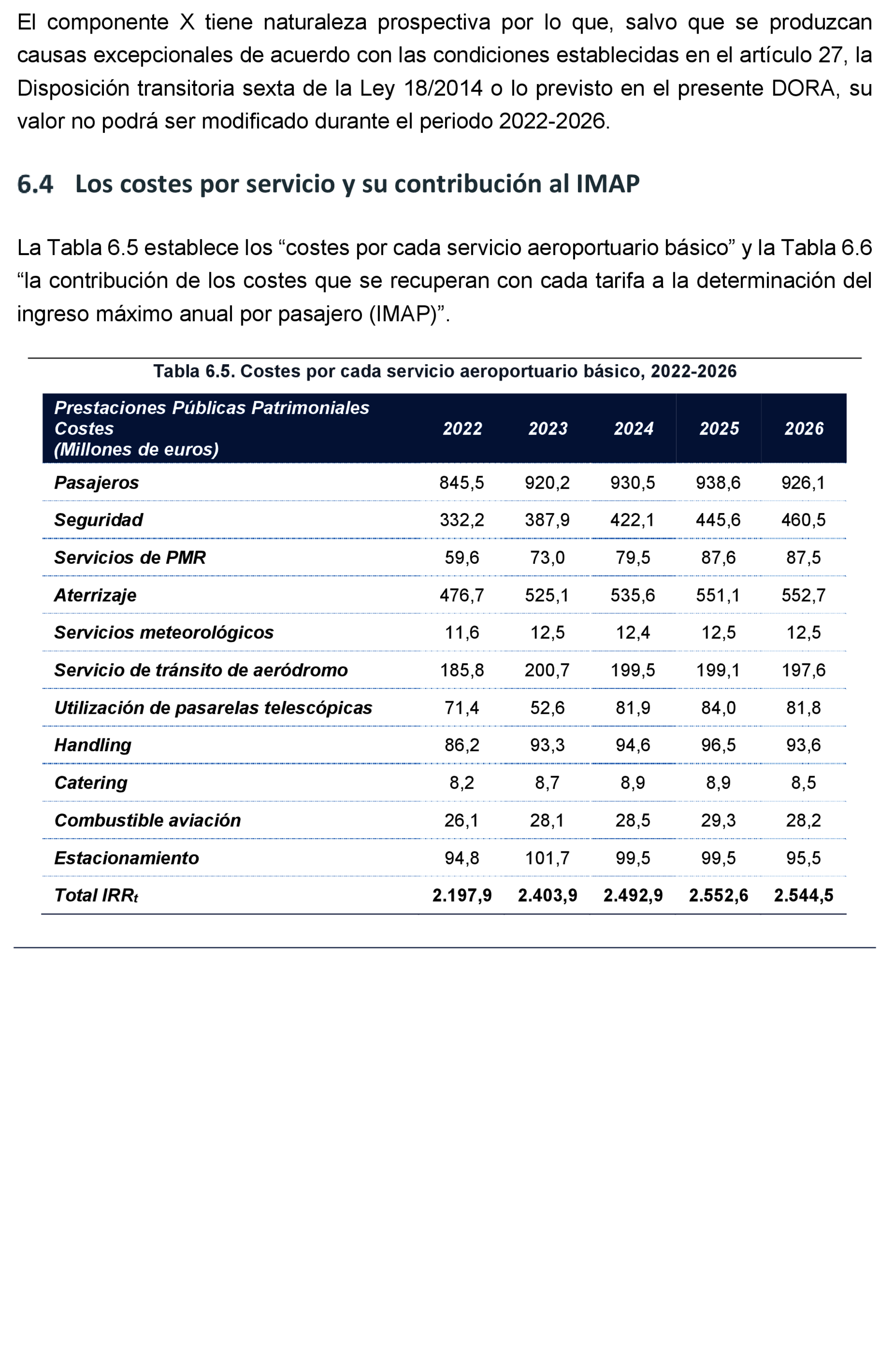 El componente X tiene naturaleza prospectiva por lo que, salvo que se produzcan causas excepcionales de acuerdo con las condiciones establecidas en el artículo 27, la Disposición transitoria sexta de la Ley 18/2014 o lo previsto en el presente DORA, su valor no podrá ser modificado durante el periodo 2022-2026.

6.4 Los costes por servicio y su contribución al IMAP

La Tabla 6.5 establece los “costes por cada servicio aeroportuario básico” y la Tabla 6.6 “la contribución de los costes que se recuperan con cada tarifa a la determinación del ingreso máximo anual por pasajero (IMAP)”.

Tabla 6.5. Costes por cada servicio aeroportuario básico, 2022-2026

| Prestaciones Públicas Patrimoniales Costes (Millones de euros) | 2022 | 2023 | 2024 | 2025 | 2026 |
|---|---|---|---|---|---|
| Pasajeros | 845,5 | 920,2 | 930,5 | 938,6 | 926,1 |
| Seguridad | 332,2 | 387,9 | 422,1 | 445,6 | 460,5 |
| Servicios de PMR | 59,6 | 73,0 | 79,5 | 87,6 | 87,5 |
| Aterrizaje | 476,7 | 525,1 | 535,6 | 551,1 | 552,7 |
| Servicios meteorológicos | 11,6 | 12,5 | 12,4 | 12,5 | 12,5 |
| Servicio de tránsito de aeródromo | 185,8 | 200,7 | 199,5 | 199,1 | 197,6 |
| Utilización de pasarelas telescópicas | 71,4 | 52,6 | 81,9 | 84,0 | 81,8 |
| Handling | 86,2 | 93,3 | 94,6 | 96,5 | 93,6 |
| Catering | 8,2 | 8,7 | 8,9 | 8,9 | 8,5 |
| Combustible aviación | 26,1 | 28,1 | 28,5 | 29,3 | 28,2 |
| Estacionamiento | 94,8 | 101,7 | 99,5 | 99,5 | 95,5 |
| Total $IRR_t$ | 2.197,9 | 2.403,9 | 2.492,9 | 2.552,6 | 2.544,5 |